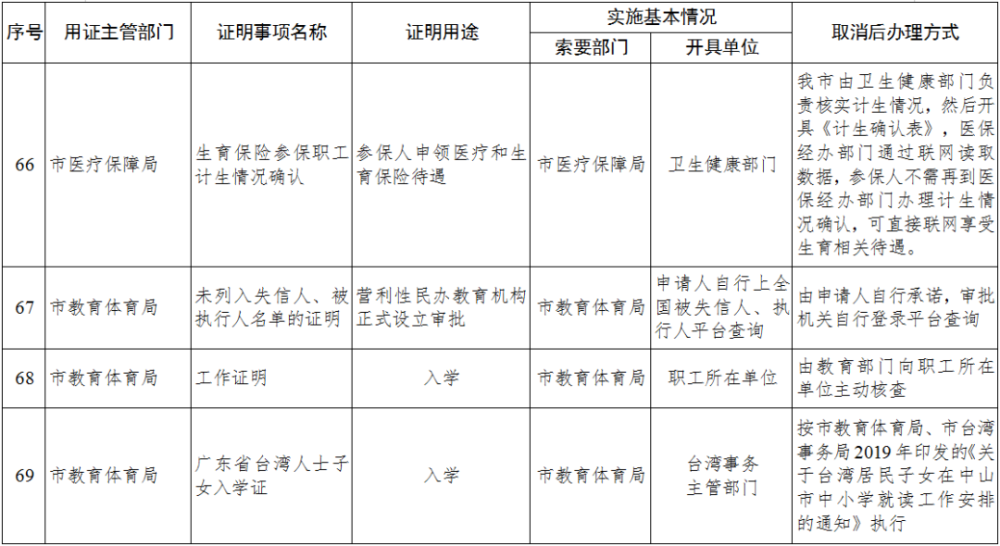 | 序号 | 用证主管部门 | 证明事项名称 | 证明用途 | 实施基本情况 索要部门 | 实施基本情况 开具单位 | 取消后办理方式 |
|---|---|---|---|---|---|---|
| 66 | 市医疗保障局 | 生育保险参保职工计生情况确认 | 参保人申领医疗和生育保险待遇 | 市医疗保障局 | 卫生健康部门 | 我市由卫生健康部门负责核实计生情况，然后开具《计生确认表》，医保经办部门通过联网读取数据，参保人不需再到医保经办部门办理计生情况确认，可直接联网享受生育相关待遇。 |
| 67 | 市教育体育局 | 未列入失信人、被执行人名单的证明 | 营利性民办教育机构正式设立审批 | 市教育体育局 | 申请人自行上全国被失信人、执行人平台查询 | 由申请人自行承诺，审批机关自行登录平台查询 |
| 68 | 市教育体育局 | 工作证明 | 入学 | 市教育体育局 | 职工所在单位 | 由教育部门向职工所在单位主动核查 |
| 69 | 市教育体育局 | 广东省台湾人士子女入学证 | 入学 | 市教育体育局 | 台湾事务主管部门 | 按市教育体育局、市台湾事务局2019年印发的《关于台湾居民子女在中山市中小学就读工作安排的通知》执行 |